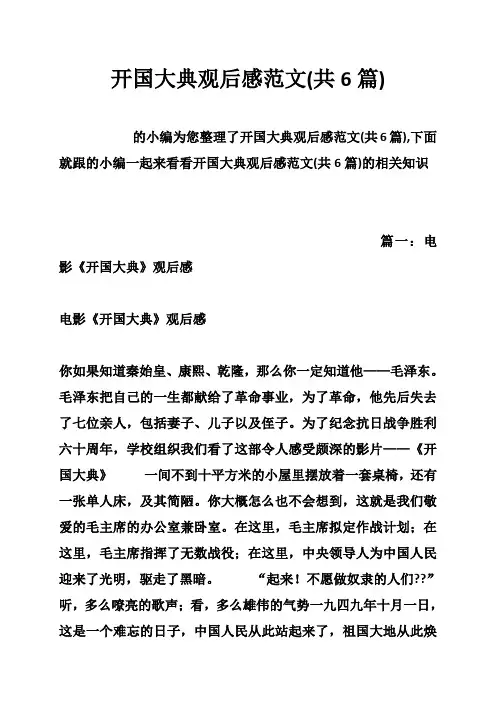 开国大典观后感范文(共 6 篇)

的小编为您整理了开国大典观后感范文(共 6 篇),下面就跟的小编一起来看看开国大典观后感范文(共 6 篇)的相关知识

篇一：电影《开国大典》观后感

电影《开国大典》观后感

你如果知道秦始皇、康熙、乾隆，那么你一定知道他——毛泽东。毛泽东把自己的一生都献给了革命事业，为了革命，他先后失去了七位亲人，包括妻子、儿子以及侄子。为了纪念抗日战争胜利六十周年，学校组织我们看了这部令人感受颇深的影片——《开国大典》 一间不到十平方米的小屋里摆放着一套桌椅，还有一张单人床，及其简陋。你大概怎么也不会想到，这就是我们敬爱的毛主席的办公室兼卧室。在这里，毛主席拟定作战计划；在这里，毛主席指挥了无数战役；在这里，中央领导人为中国人民迎来了光明，驱走了黑暗。 “起来！不愿做奴隶的人们??”听，多么嘹亮的歌声；看，多么雄伟的气势一九四九年十月一日，这是一个难忘的日子，中国人民从此站起来了，祖国大地从此焕